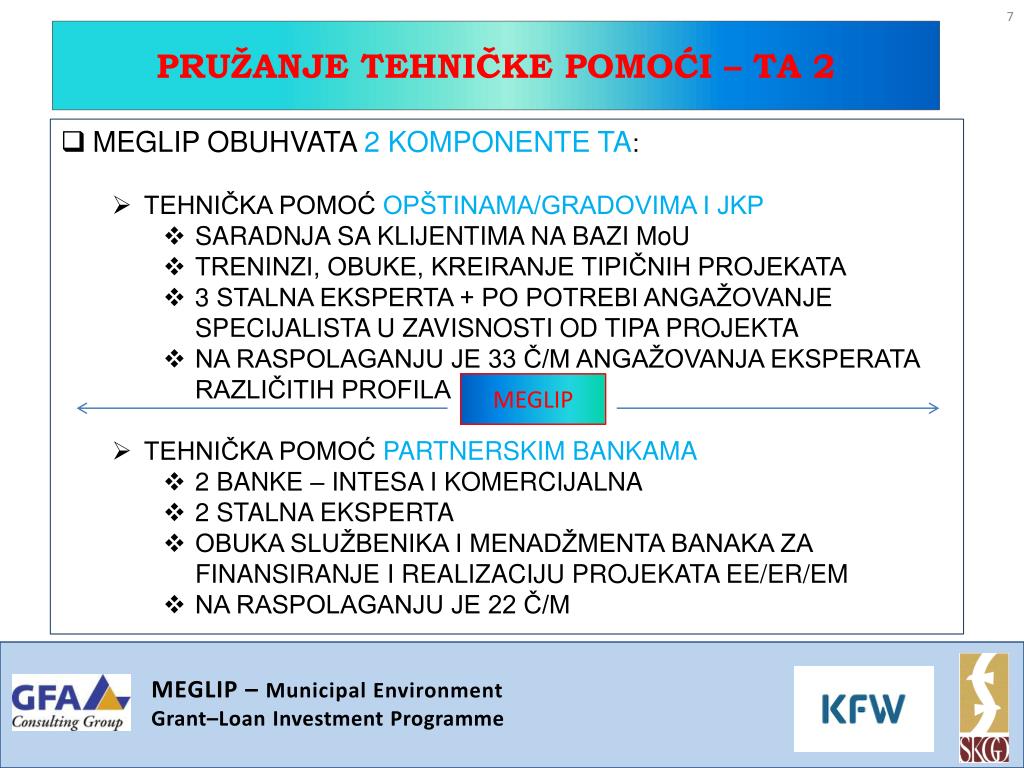 7

PRUŽANJE TEHNIČKE POMOĆI – TA 2

❑ MEGLIP OBUHVATA 2 KOMPONENTE TA:

➢ TEHNIČKA POMOĆ OPŠTINAMA/GRADOVIMA I JKP
❖ SARADNJA SA KLIJENTIMA NA BAZI MoU
❖ TRENINZI, OBUKE, KREIRANJE TIPIČNIH PROJEKATA
❖ 3 STALNA EKSPERTA + PO POTREBI ANGAŽOVANJE SPECIJALISTA U ZAVISNOSTI OD TIPA PROJEKTA
❖ NA RASPOLAGANJU JE 33 Č/M ANGAŽOVANJA EKSPERATA RAZLIČITIH PROFILA

MEGLIP

➢ TEHNIČKA POMOĆ PARTNERSKIM BANKAMA
❖ 2 BANKE – INTESA I KOMERCIJALNA
❖ 2 STALNA EKSPERTA
❖ OBUKA SLUŽBENIKA I MENADŽMENTA BANAKA ZA FINANSIRANJE I REALIZACIJU PROJEKATA EE/ER/EM
❖ NA RASPOLAGANJU JE 22 Č/M

GFA Consulting Group

MEGLIP – Municipal Environment Grant–Loan Investment Programme

KFW

SKGO